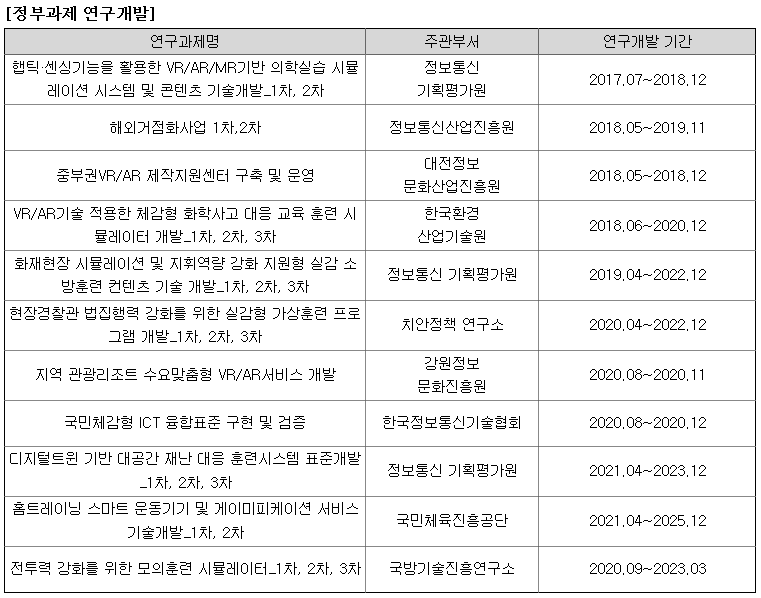 [정부과제 연구개발]

| 연구과제명 | 주관부서 | 연구개발 기간 |
|---|---|---|
| 햅틱·센싱기능을 활용한 VR/AR/MR기반 의학실습 시뮬레이션 시스템 및 콘텐츠 기술개발_1차, 2차 | 정보통신 기획평가원 | 2017.07~2018.12 |
| 해외거점화사업 1차,2차 | 정보통신산업진흥원 | 2018.05~2019.11 |
| 중부권VR/AR 제작지원센터 구축 및 운영 | 대전정보 문화산업진흥원 | 2018.05~2018.12 |
| VR/AR기술 적용한 체감형 화학사고 대응 교육 훈련 시뮬레이터 개발_1차, 2차, 3차 | 한국환경 산업기술원 | 2018.06~2020.12 |
| 화재현장 시뮬레이션 및 지휘역량 강화 지원형 실감 소방훈련 컨텐츠 기술 개발_1차, 2차, 3차 | 정보통신 기획평가원 | 2019.04~2022.12 |
| 현장경찰관 법집행력 강화를 위한 실감형 가상훈련 프로그램 개발_1차, 2차, 3차 | 치안정책 연구소 | 2020.04~2022.12 |
| 지역 관광리조트 수요맞춤형 VR/AR서비스 개발 | 강원정보 문화진흥원 | 2020.08~2020.11 |
| 국민체감형 ICT 융합표준 구현 및 검증 | 한국정보통신기술협회 | 2020.08~2020.12 |
| 디지털트윈 기반 대공간 재난 대응 훈련시스템 표준개발_1차, 2차, 3차 | 정보통신 기획평가원 | 2021.04~2023.12 |
| 홈트레이닝 스마트 운동기기 및 게이미피케이션 서비스 기술개발_1차, 2차 | 국민체육진흥공단 | 2021.04~2025.12 |
| 전투력 강화를 위한 모의훈련 시뮬레이터_1차, 2차, 3차 | 국방기술진흥연구소 | 2020.09~2023.03 |